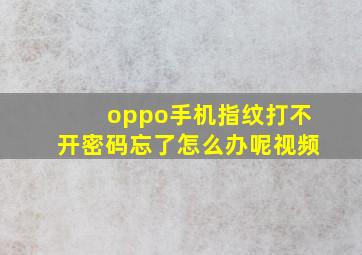 oppo手机指纹打不开密码忘了怎么办呢视频